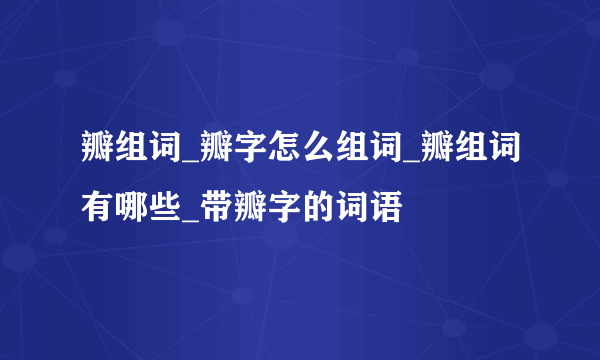 瓣组词_瓣字怎么组词_瓣组词有哪些_带瓣字的词语